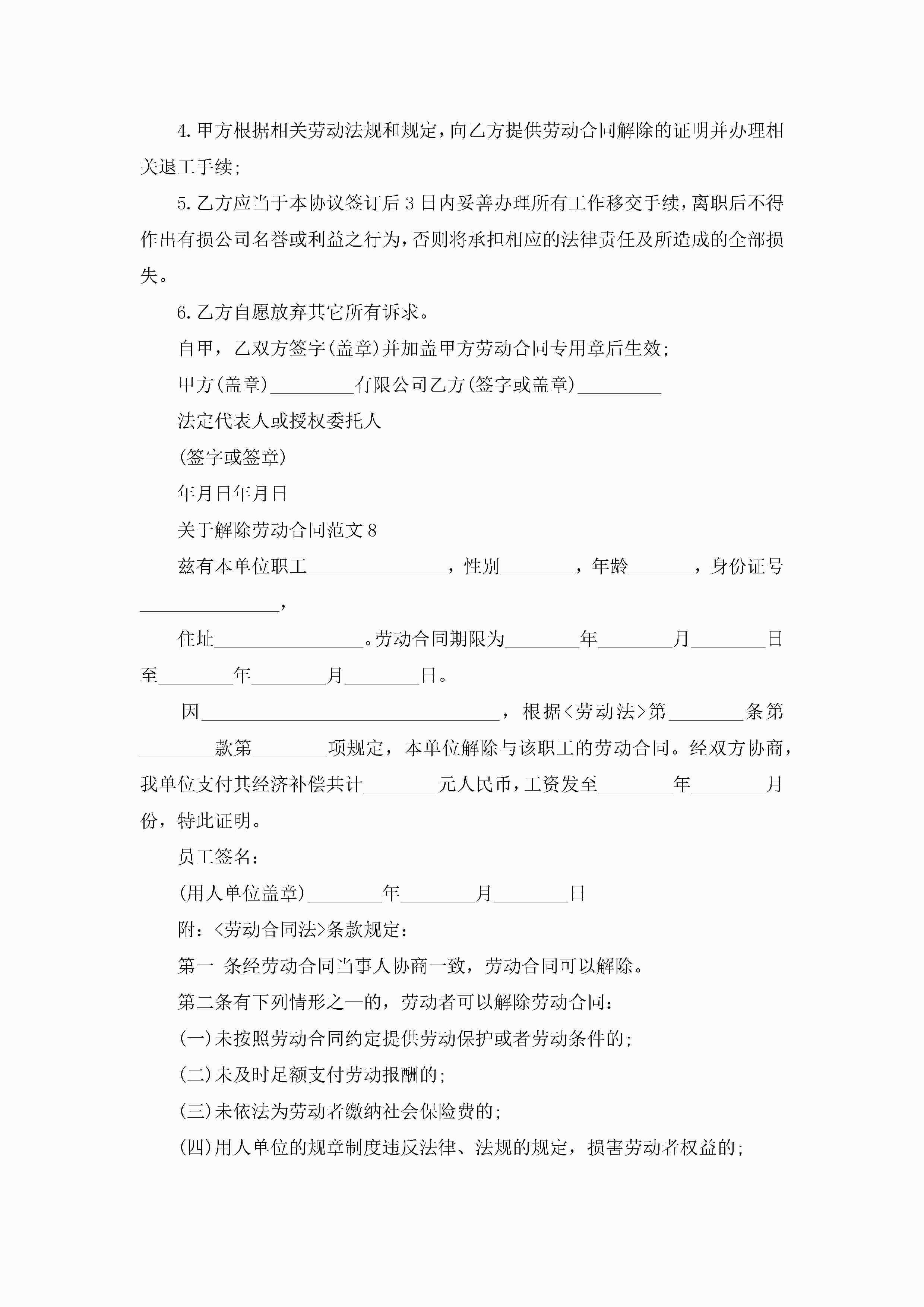 4.甲方根据相关劳动法规和规定，向乙方提供劳动合同解除的证明并办理相关退工手续;

5.乙方应当于本协议签订后3日内妥善办理所有工作移交手续，离职后不得作出有损公司名誉或利益之行为，否则将承担相应的法律责任及所造成的全部损失。

6.乙方自愿放弃其它所有诉求。

自甲，乙双方签字(盖章)并加盖甲方劳动合同专用章后生效;

甲方(盖章)_________有限公司乙方(签字或盖章)_________

法定代表人或授权委托人

(签字或签章)

年月日年月日

关于解除劳动合同范文8

兹有本单位职工_______________，性别________，年龄_______，身份证号_______________，

住址________________。劳动合同期限为________年________月________日至________年________月________日。

因________________________________，根据<劳动法>第________条第________款第________项规定，本单位解除与该职工的劳动合同。经双方协商，我单位支付其经济补偿共计________元人民币，工资发至________年________月份，特此证明。

员工签名：

(用人单位盖章)________年________月________日

附：<劳动合同法>条款规定：

第一 条经劳动合同当事人协商一致，劳动合同可以解除。

第二条有下列情形之一的，劳动者可以解除劳动合同：

(一)未按照劳动合同约定提供劳动保护或者劳动条件的;

(二)未及时足额支付劳动报酬的;

(三)未依法为劳动者缴纳社会保险费的;

(四)用人单位的规章制度违反法律、法规的规定，损害劳动者权益的;